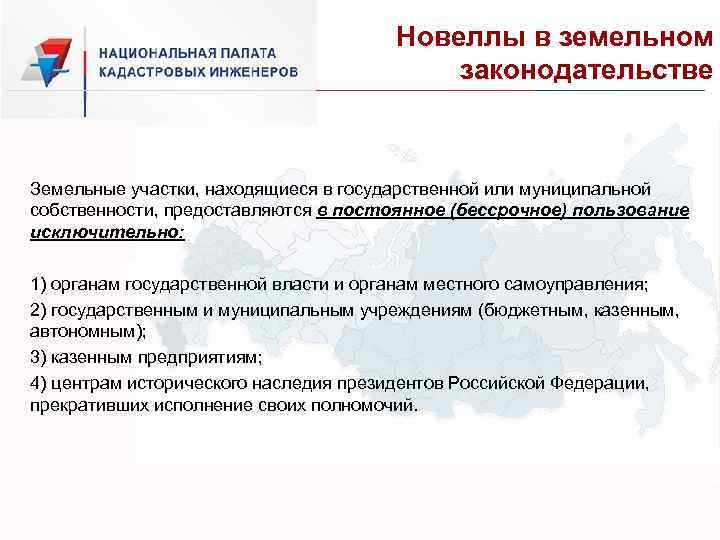 НАЦИОНАЛЬНАЯ ПАЛАТА
КАДАСТРОВЫХ ИНЖЕНЕРОВ

Новеллы в земельном законодательстве

Земельные участки, находящиеся в государственной или муниципальной собственности, предоставляются в постоянное (бессрочное) пользование исключительно:

1) органам государственной власти и органам местного самоуправления;
2) государственным и муниципальным учреждениям (бюджетным, казенным, автономным);
3) казенным предприятиям;
4) центрам исторического наследия президентов Российской Федерации, прекративших исполнение своих полномочий.